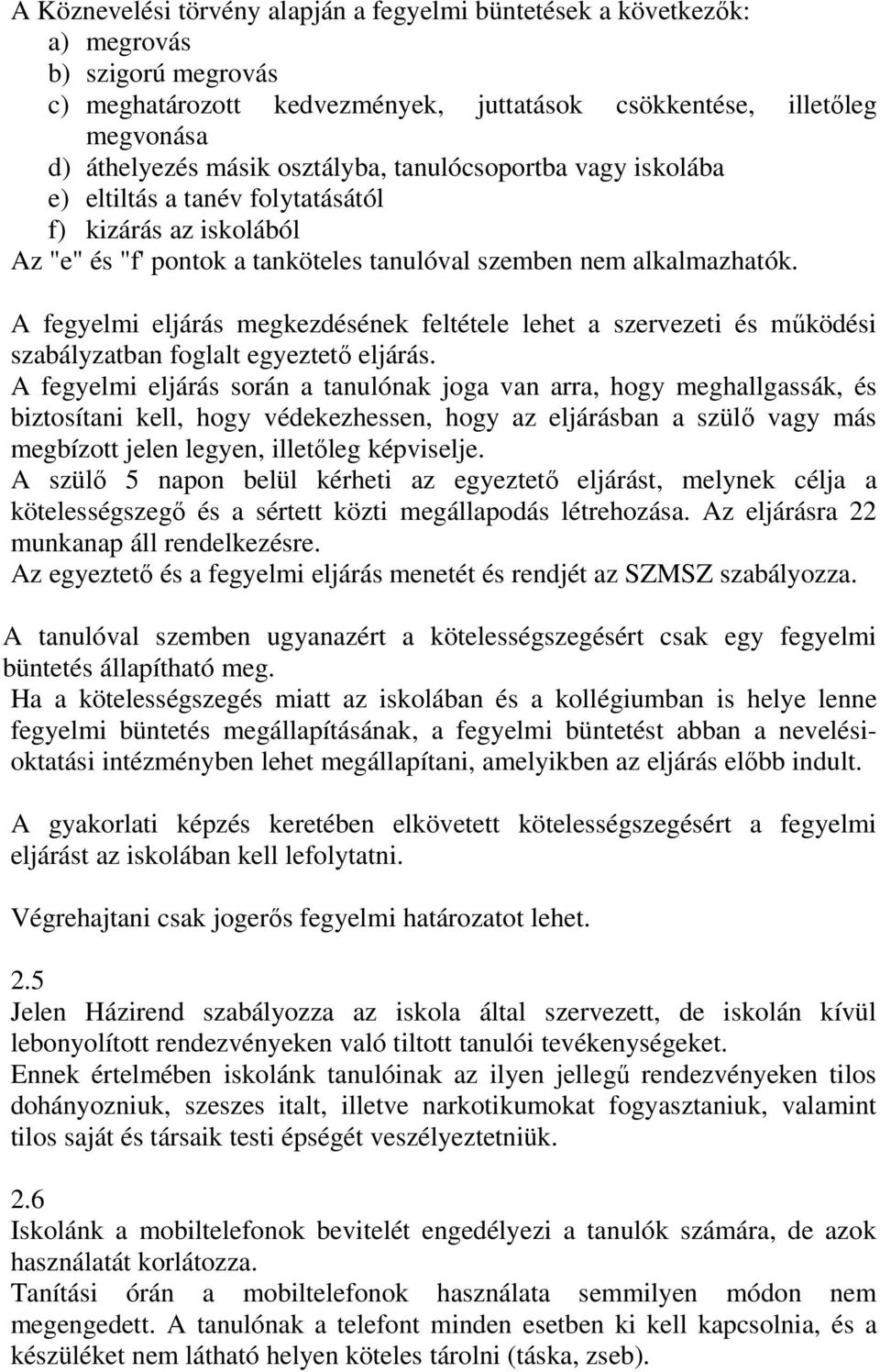 A Köznevelési törvény alapján a fegyelmi büntetések a következők:
a) megrovás
b) szigorú megrovás
c) meghatározott kedvezmények, juttatások csökkentése, illetőleg megvonása
d) áthelyezés másik osztályba, tanulócsoportba vagy iskolába
e) eltiltás a tanév folytatásától
f) kizárás az iskolából
Az "e" és "f' pontok a tanköteles tanulóval szemben nem alkalmazhatók.

A fegyelmi eljárás megkezdésének feltétele lehet a szervezeti és működési szabályzatban foglalt egyeztető eljárás.
A fegyelmi eljárás során a tanulónak joga van arra, hogy meghallgassák, és biztosítani kell, hogy védekezhessen, hogy az eljárásban a szülő vagy más megbízott jelen legyen, illetőleg képviselje.
A szülő 5 napon belül kérheti az egyeztető eljárást, melynek célja a kötelességszegő és a sértett közti megállapodás létrehozása. Az eljárásra 22 munkanap áll rendelkezésre.
Az egyeztető és a fegyelmi eljárás menetét és rendjét az SZMSZ szabályozza.

A tanulóval szemben ugyanazért a kötelességszegésért csak egy fegyelmi büntetés állapítható meg.
Ha a kötelességszegés miatt az iskolában és a kollégiumban is helye lenne fegyelmi büntetés megállapításának, a fegyelmi büntetést abban a nevelési-oktatási intézményben lehet megállapítani, amelyikben az eljárás előbb indult.

A gyakorlati képzés keretében elkövetett kötelességszegésért a fegyelmi eljárást az iskolában kell lefolytatni.

Végrehajtani csak jogerős fegyelmi határozatot lehet.

2.5
Jelen Házirend szabályozza az iskola által szervezett, de iskolán kívül lebonyolított rendezvényeken való tiltott tanulói tevékenységeket.
Ennek értelmében iskolánk tanulóinak az ilyen jellegű rendezvényeken tilos dohányozniuk, szeszes italt, illetve narkotikumokat fogyasztaniuk, valamint tilos saját és társaik testi épségét veszélyeztetniük.

2.6
Iskolánk a mobiltelefonok bevitelét engedélyezi a tanulók számára, de azok használatát korlátozza.
Tanítási órán a mobiltelefonok használata semmilyen módon nem megengedett. A tanulónak a telefont minden esetben ki kell kapcsolnia, és a készüléket nem látható helyen köteles tárolni (táska, zseb).